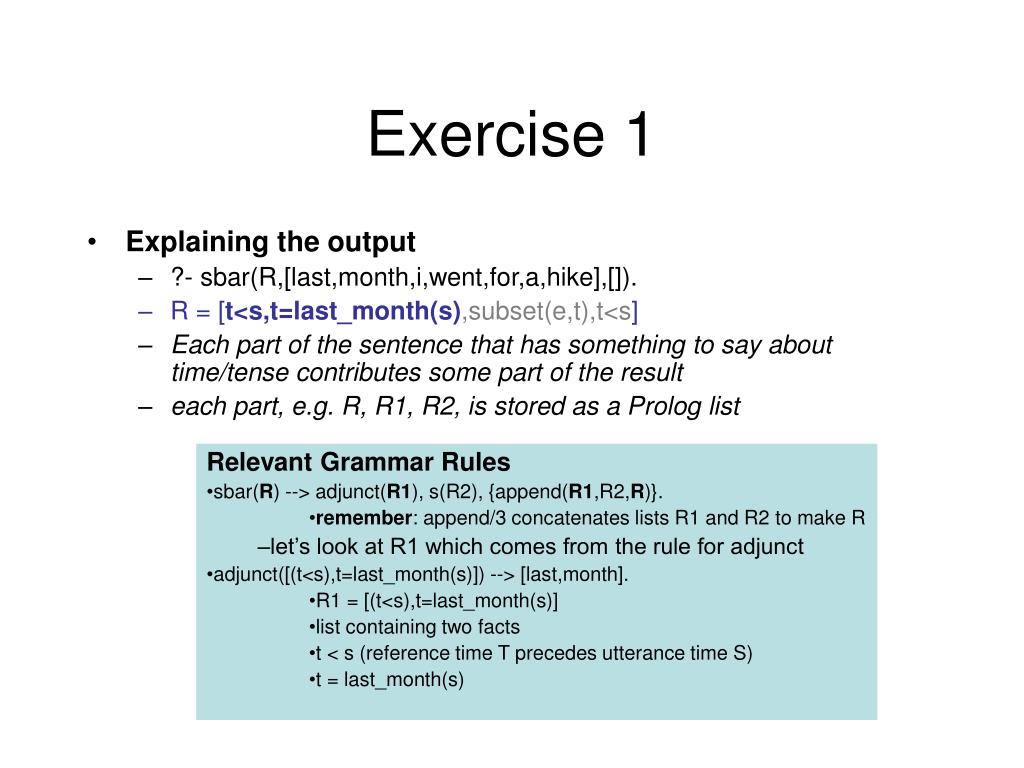 Exercise 1

• Explaining the output
– ?- sbar(R,[last,month,i,went,for,a,hike],[]).
– R = [t<s,t=last_month(s),subset(e,t),t<s]
– Each part of the sentence that has something to say about time/tense contributes some part of the result
– each part, e.g. R, R1, R2, is stored as a Prolog list

Relevant Grammar Rules
•sbar(R) --> adjunct(R1), s(R2), {append(R1,R2,R)}.
•remember: append/3 concatenates lists R1 and R2 to make R
–let's look at R1 which comes from the rule for adjunct
•adjunct([(t<s),t=last_month(s)]) --> [last,month].
•R1 = [(t<s),t=last_month(s)]
•list containing two facts
•t < s (reference time T precedes utterance time S)
•t = last_month(s)